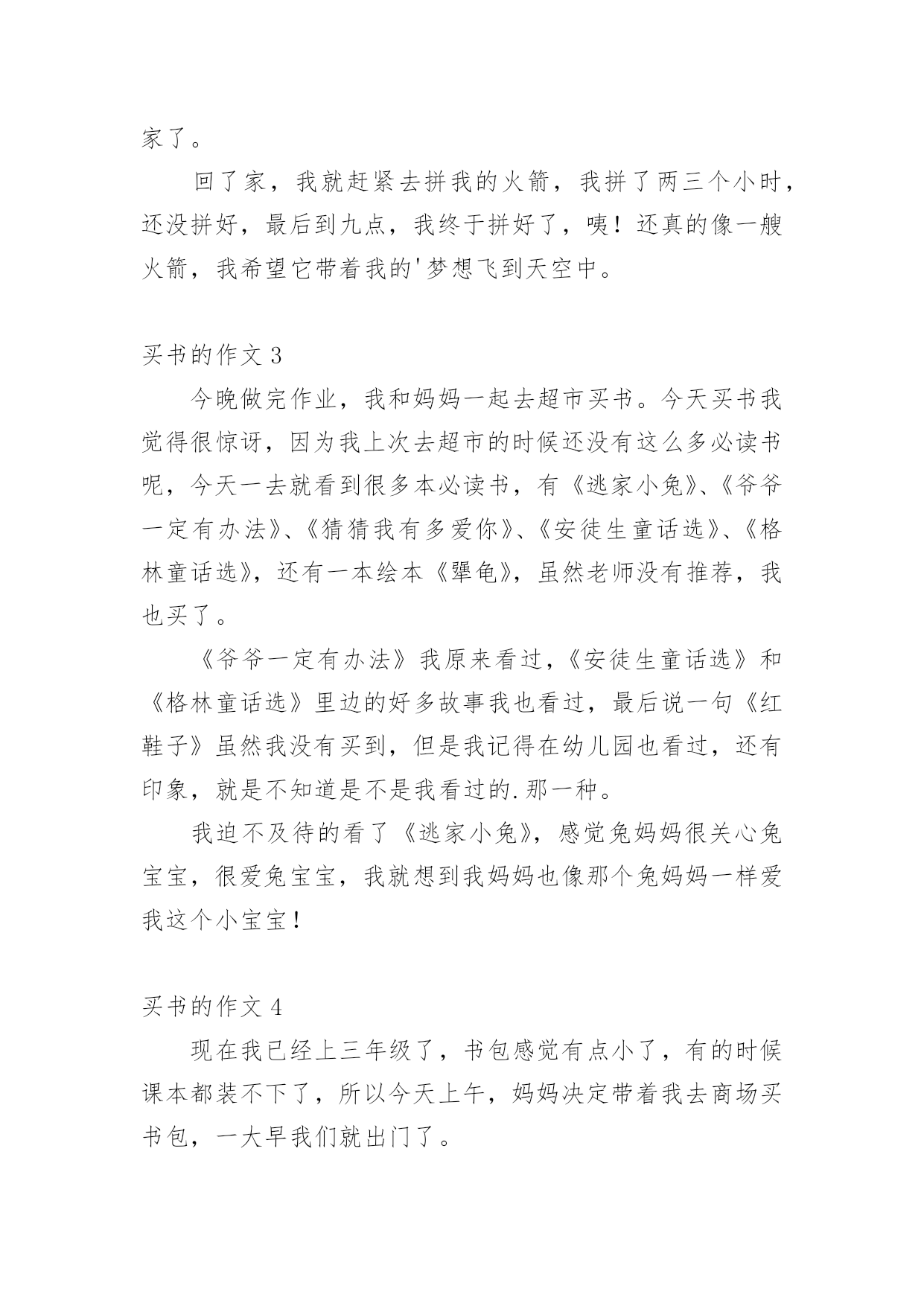 家了。

回了家，我就赶紧去拼我的火箭，我拼了两三个小时，还没拼好，最后到九点，我终于拼好了，咦！还真的像一艘火箭，我希望它带着我的'梦想飞到天空中。

买书的作文 3

今晚做完作业，我和妈妈一起去超市买书。今天买书我觉得很惊讶，因为我上次去超市的时候还没有这么多必读书呢，今天一去就看到很多本必读书，有《逃家小兔》、《爷爷一定有办法》、《猜猜我有多爱你》、《安徒生童话选》、《格林童话选》，还有一本绘本《犟龟》，虽然老师没有推荐，我也买了。

《爷爷一定有办法》我原来看过，《安徒生童话选》和《格林童话选》里边的好多故事我也看过，最后说一句《红鞋子》虽然我没有买到，但是我记得在幼儿园也看过，还有印象，就是不知道是不是我看过的.那一种。

我迫不及待的看了《逃家小兔》，感觉兔妈妈很关心兔宝宝，很爱兔宝宝，我就想到我妈妈也像那个兔妈妈一样爱我这个小宝宝！

买书的作文 4

现在我已经上三年级了，书包感觉有点小了，有的时候课本都装不下了，所以今天上午，妈妈决定带着我去商场买书包，一大早我们就出门了。